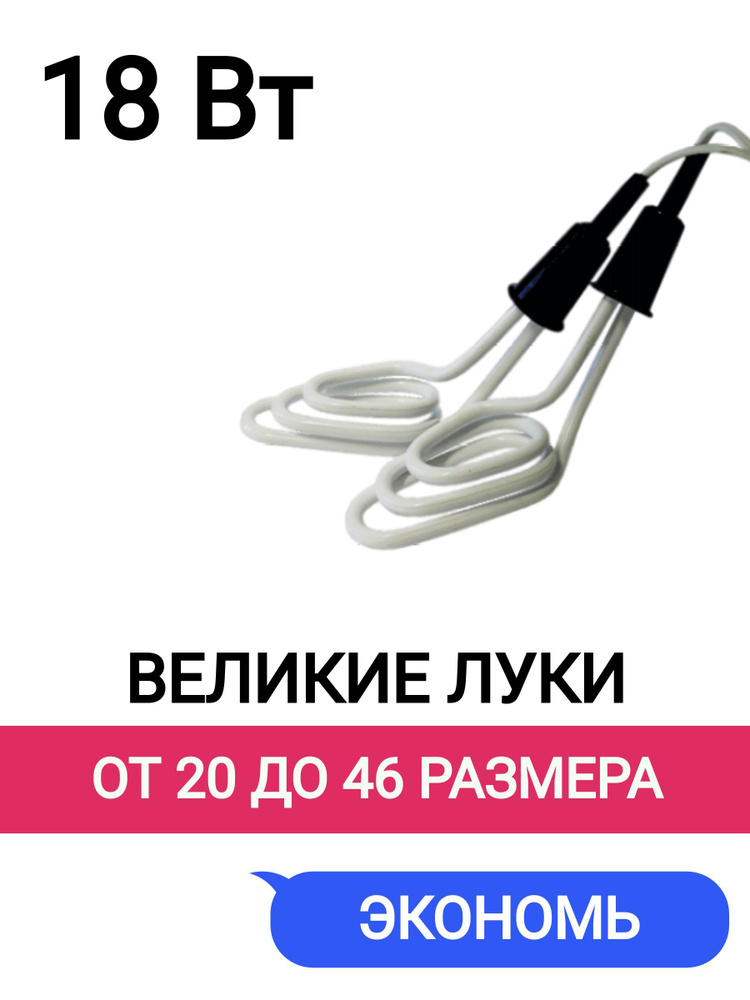 18 Вт

ВЕЛИКИЕ ЛУКИ

ОТ 20 ДО 46 РАЗМЕРА

ЭКОНОМЬ